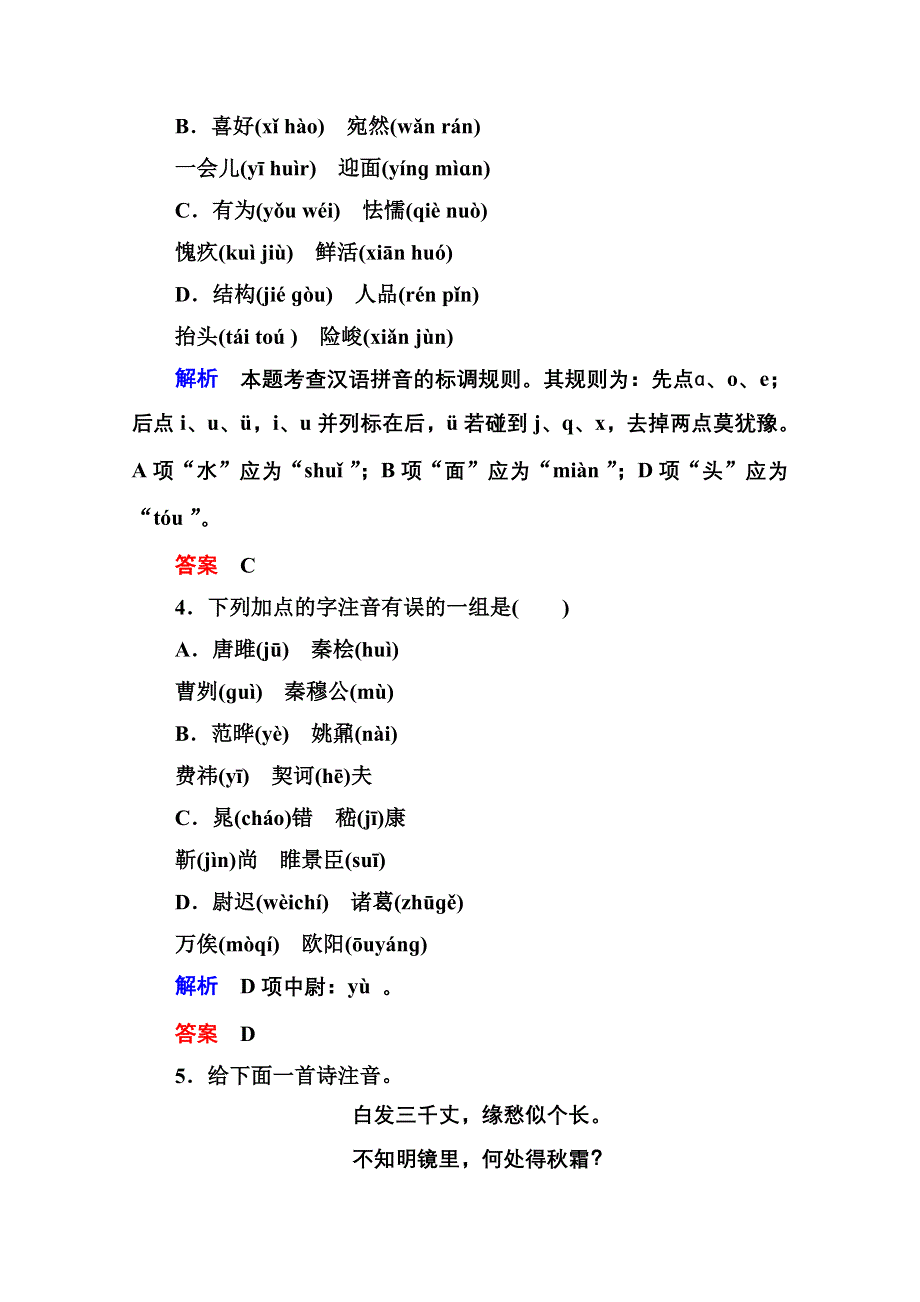 B．喜好(xǐ hào)　宛然(wǎn rán)

一会儿(yī huìr)　迎面(yíng mìɑn)

C．有为(yǒu wéi)　怯懦(qiè nuò)

愧疚(kuì jiù)　鲜活(xiān huó)

D．结构(jié gòu)　人品(rén pǐn)

抬头(tái toú )　险峻(xiǎn jùn)

解析　本题考查汉语拼音的标调规则。其规则为：先点ɑ、o、e；后点 i、u、ü，i、u 并列标在后，ü 若碰到 j、q、x，去掉两点莫犹豫。A 项“水”应为“shuǐ ”；B 项“面”应为“miàn ”；D 项“头”应为“tóu ”。

答案　C

4．下列加点的字注音有误的一组是(　　)

A．唐雎(jū)　秦桧(huì)

曹刿(guì)　秦穆公(mù)

B．范晔(yè)　姚鼐(nài)

费祎(yī)　契诃(hē)夫

C．晁(cháo)错　嵇(jī)康

靳(jìn)尚　睢景臣(suī)

D．尉迟(wèichí)　诸葛(zhūgě)

万俟(mòqí)　欧阳(ōuyáng)

解析　D 项中尉：yù 。

答案　D

5．给下面一首诗注音。

白发三千丈，缘愁似个长。

不知明镜里，何处得秋霜？